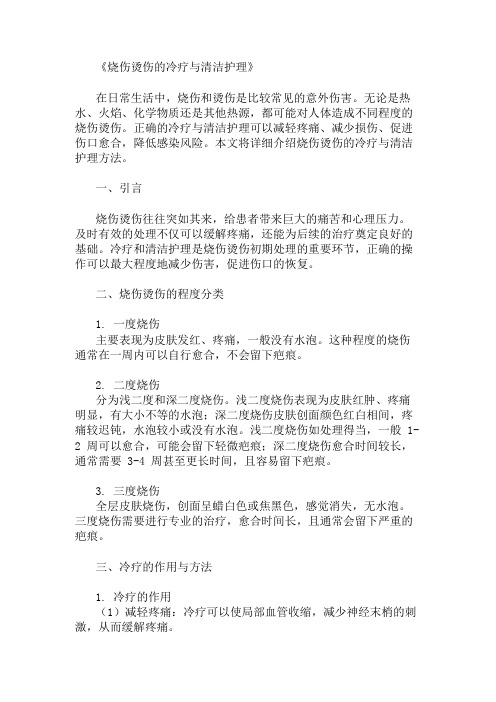 《烧伤烫伤的冷疗与清洁护理》

在日常生活中，烧伤和烫伤是比较常见的意外伤害。无论是热水、火焰、化学物质还是其他热源，都可能对人体造成不同程度的烧伤烫伤。正确的冷疗与清洁护理可以减轻疼痛、减少损伤、促进伤口愈合，降低感染风险。本文将详细介绍烧伤烫伤的冷疗与清洁护理方法。

一、引言

烧伤烫伤往往突如其来，给患者带来巨大的痛苦和心理压力。及时有效的处理不仅可以缓解疼痛，还能为后续的治疗奠定良好的基础。冷疗和清洁护理是烧伤烫伤初期处理的重要环节，正确的操作可以最大程度地减少伤害，促进伤口的恢复。

二、烧伤烫伤的程度分类

1. 一度烧伤
主要表现为皮肤发红、疼痛，一般没有水泡。这种程度的烧伤通常在一周内可以自行愈合，不会留下疤痕。

2. 二度烧伤
分为浅二度和深二度烧伤。浅二度烧伤表现为皮肤红肿、疼痛明显，有大小不等的水泡；深二度烧伤皮肤创面颜色红白相间，疼痛较迟钝，水泡较小或没有水泡。浅二度烧伤如处理得当，一般 1-2 周可以愈合，可能会留下轻微疤痕；深二度烧伤愈合时间较长，通常需要 3-4 周甚至更长时间，且容易留下疤痕。

3. 三度烧伤
全层皮肤烧伤，创面呈蜡白色或焦黑色，感觉消失，无水泡。三度烧伤需要进行专业的治疗，愈合时间长，且通常会留下严重的疤痕。

三、冷疗的作用与方法

1. 冷疗的作用
（1）减轻疼痛：冷疗可以使局部血管收缩，减少神经末梢的刺激，从而缓解疼痛。